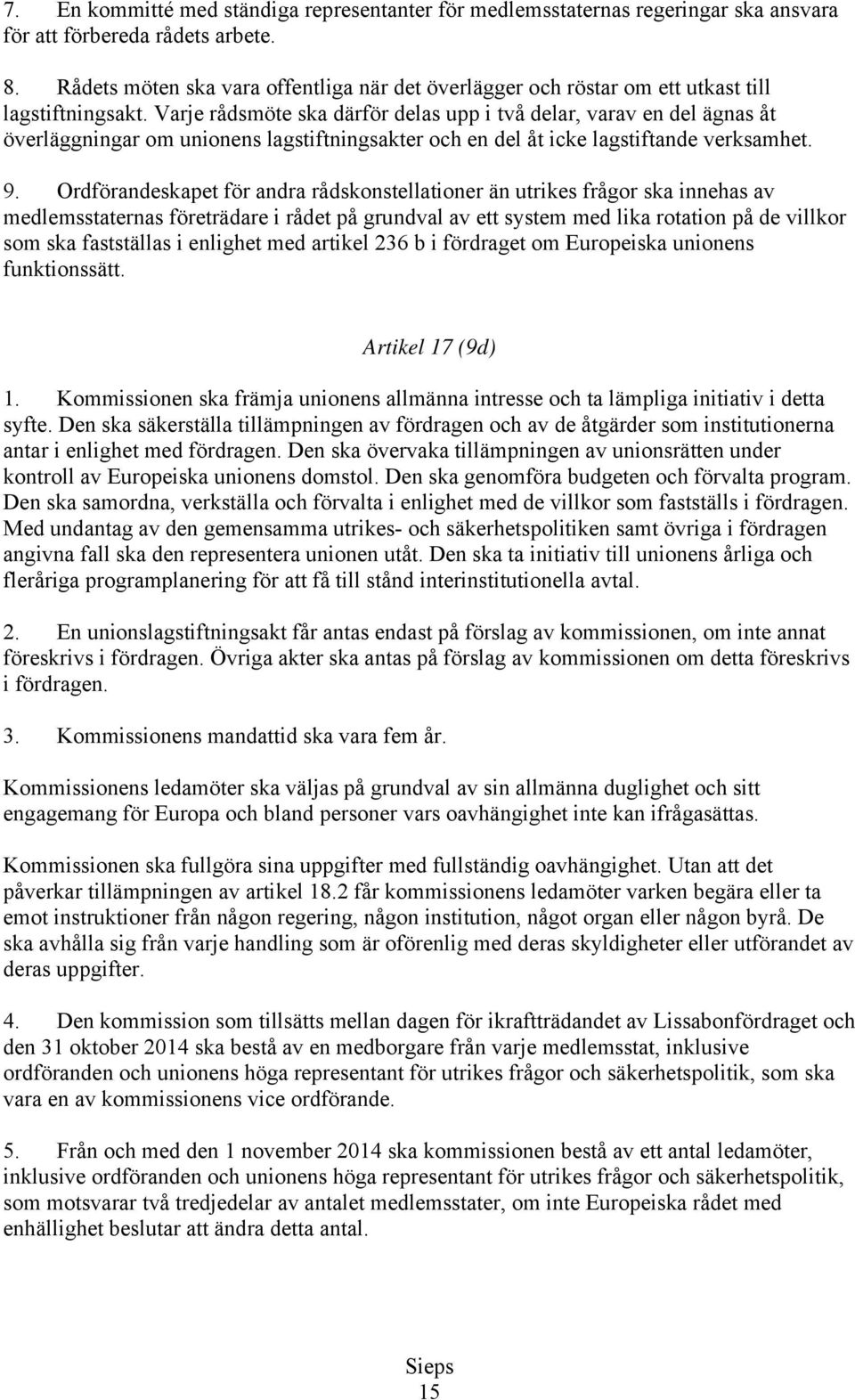 7. En kommitté med ständiga representanter för medlemsstaternas regeringar ska ansvara för att förbereda rådets arbete.

8. Rådets möten ska vara offentliga när det överlägger och röstar om ett utkast till lagstiftningsakt. Varje rådsmöte ska därför delas upp i två delar, varav en del ägnas åt överläggningar om unionens lagstiftningsakter och en del åt icke lagstiftande verksamhet.

9. Ordförandeskapet för andra rådskonstellationer än utrikes frågor ska innehas av medlemsstaternas företrädare i rådet på grundval av ett system med lika rotation på de villkor som ska fastställas i enlighet med artikel 236 b i fördraget om Europeiska unionens funktionssätt.

Artikel 17 (9d)

1. Kommissionen ska främja unionens allmänna intresse och ta lämpliga initiativ i detta syfte. Den ska säkerställa tillämpningen av fördragen och av de åtgärder som institutionerna antar i enlighet med fördragen. Den ska övervaka tillämpningen av unionsrätten under kontroll av Europeiska unionens domstol. Den ska genomföra budgeten och förvalta program. Den ska samordna, verkställa och förvalta i enlighet med de villkor som fastställs i fördragen. Med undantag av den gemensamma utrikes- och säkerhetspolitiken samt övriga i fördragen angivna fall ska den representera unionen utåt. Den ska ta initiativ till unionens årliga och fleråriga programplanering för att få till stånd interinstitutionella avtal.

2. En unionslagstiftningsakt får antas endast på förslag av kommissionen, om inte annat föreskrivs i fördragen. Övriga akter ska antas på förslag av kommissionen om detta föreskrivs i fördragen.

3. Kommissionens mandattid ska vara fem år.

Kommissionens ledamöter ska väljas på grundval av sin allmänna duglighet och sitt engagemang för Europa och bland personer vars oavhängighet inte kan ifrågasättas.

Kommissionen ska fullgöra sina uppgifter med fullständig oavhängighet. Utan att det påverkar tillämpningen av artikel 18.2 får kommissionens ledamöter varken begära eller ta emot instruktioner från någon regering, någon institution, något organ eller någon byrå. De ska avhålla sig från varje handling som är oförenlig med deras skyldigheter eller utförandet av deras uppgifter.

4. Den kommission som tillsätts mellan dagen för ikraftträdandet av Lissabonfördraget och den 31 oktober 2014 ska bestå av en medborgare från varje medlemsstat, inklusive ordföranden och unionens höga representant för utrikes frågor och säkerhetspolitik, som ska vara en av kommissionens vice ordförande.

5. Från och med den 1 november 2014 ska kommissionen bestå av ett antal ledamöter, inklusive ordföranden och unionens höga representant för utrikes frågor och säkerhetspolitik, som motsvarar två tredjedelar av antalet medlemsstater, om inte Europeiska rådet med enhällighet beslutar att ändra detta antal.

Sieps
15